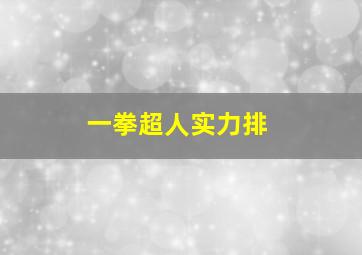 一拳超人实力排